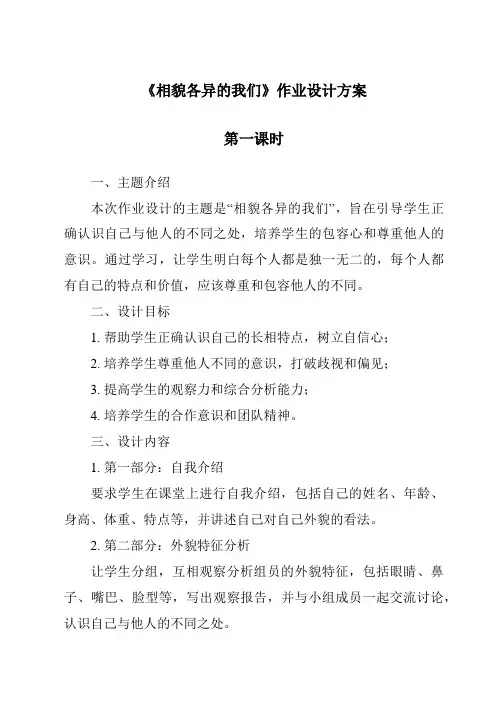 《相貌各异的我们》作业设计方案

第一课时

一、主题介绍

本次作业设计的主题是“相貌各异的我们”，旨在引导学生正确认识自己与他人的不同之处，培养学生的包容心和尊重他人的意识。通过学习，让学生明白每个人都是独一无二的，每个人都有自己的特点和价值，应该尊重和包容他人的不同。

二、设计目标

1. 帮助学生正确认识自己的长相特点，树立自信心；

2. 培养学生尊重他人不同的意识，打破歧视和偏见；

3. 提高学生的观察力和综合分析能力；

4. 培养学生的合作意识和团队精神。

三、设计内容

1. 第一部分：自我介绍

要求学生在课堂上进行自我介绍，包括自己的姓名、年龄、身高、体重、特点等，并讲述自己对自己外貌的看法。

2. 第二部分：外貌特征分析

让学生分组，互相观察分析组员的外貌特征，包括眼睛、鼻子、嘴巴、脸型等，写出观察报告，并与小组成员一起交流讨论，认识自己与他人的不同之处。